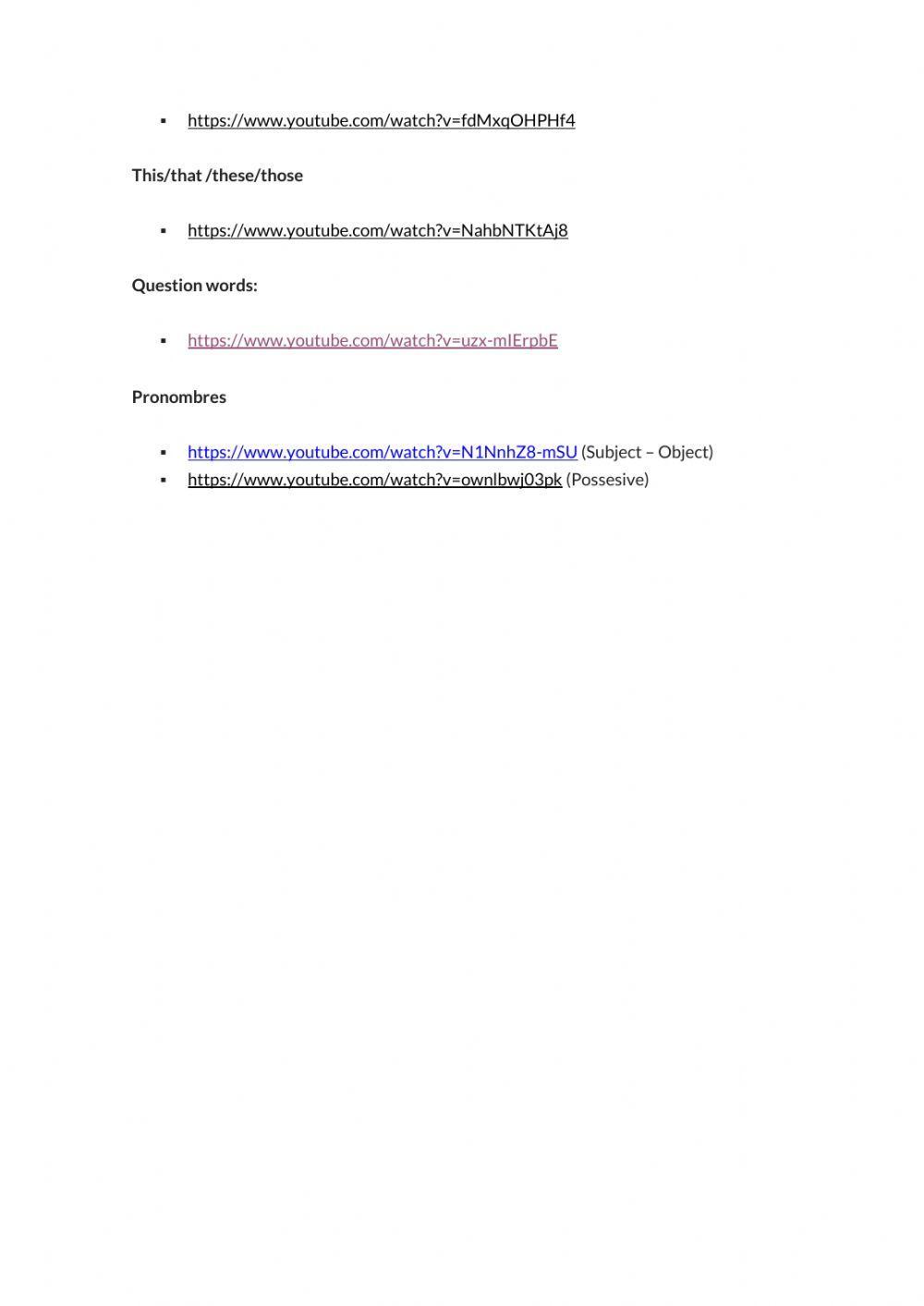 • https://www.youtube.com/watch?v=fdMxqOHPHf4

This/that /these/those

• https://www.youtube.com/watch?v=NahbNTKtAj8

Question words:

• https://www.youtube.com/watch?v=uzx-mIErpbE

Pronombres

• https://www.youtube.com/watch?v=N1NnhZ8-mSU (Subject – Object)
• https://www.youtube.com/watch?v=ownlbwj03pk (Possesive)